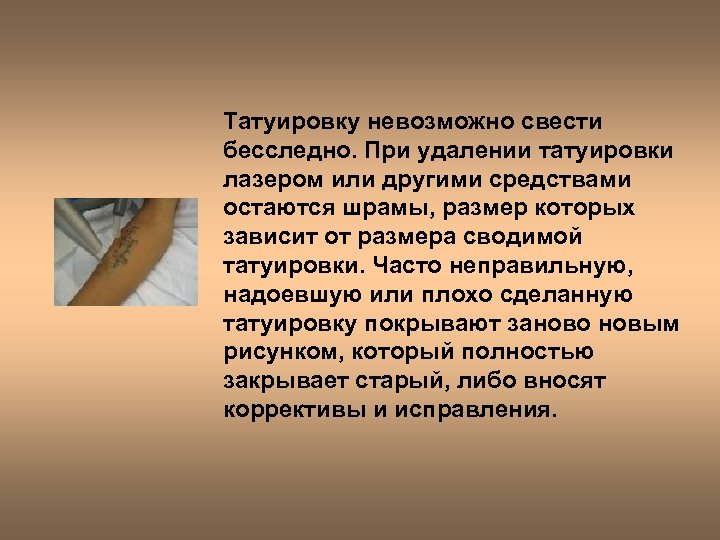 Татуировку невозможно свести бесследно. При удалении татуировки лазером или другими средствами остаются шрамы, размер которых зависит от размера сводимой татуировки. Часто неправильную, надоевшую или плохо сделанную татуировку покрывают заново новым рисунком, который полностью закрывает старый, либо вносят коррективы и исправления.